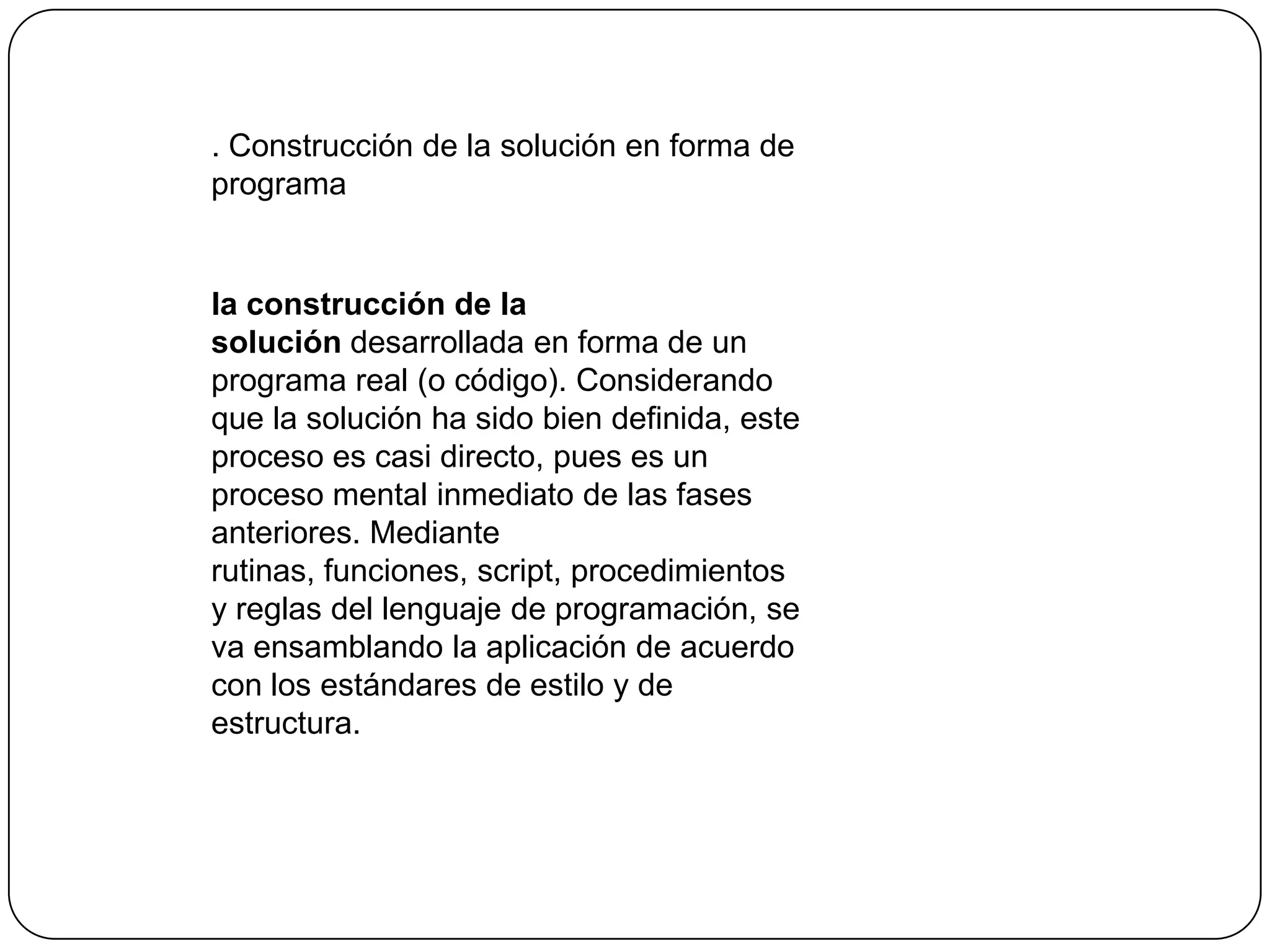 . Construcción de la solución en forma de programa

la construcción de la solución desarrollada en forma de un programa real (o código). Considerando que la solución ha sido bien definida, este proceso es casi directo, pues es un proceso mental inmediato de las fases anteriores. Mediante rutinas, funciones, script, procedimientos y reglas del lenguaje de programación, se va ensamblando la aplicación de acuerdo con los estándares de estilo y de estructura.